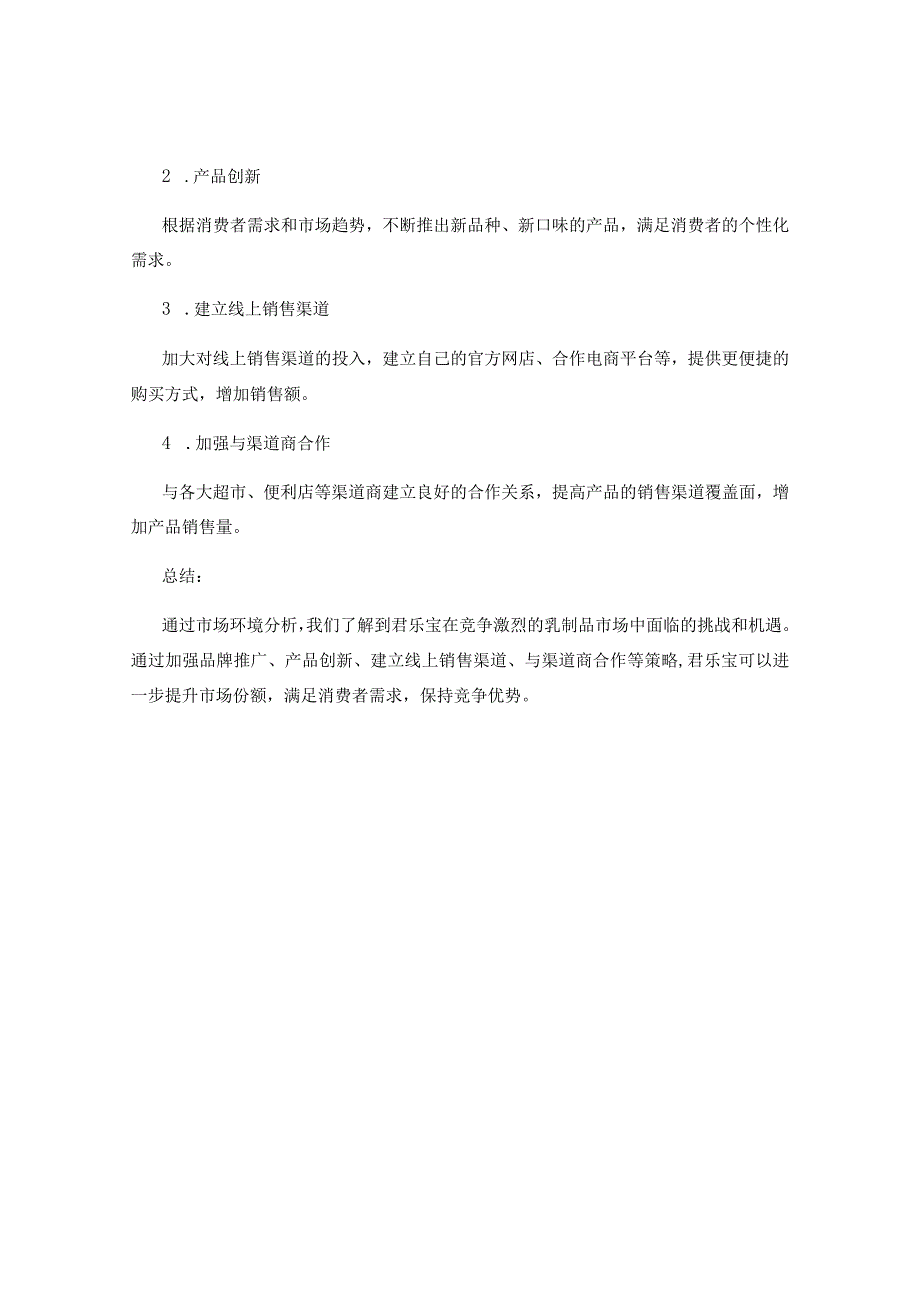 2 .产品创新

根据消费者需求和市场趋势，不断推出新品种、新口味的产品，满足消费者的个性化需求。

3 .建立线上销售渠道

加大对线上销售渠道的投入，建立自己的官方网店、合作电商平台等，提供更便捷的购买方式，增加销售额。

4 .加强与渠道商合作

与各大超市、便利店等渠道商建立良好的合作关系，提高产品的销售渠道覆盖面，增加产品销售量。

总结：

通过市场环境分析，我们了解到君乐宝在竞争激烈的乳制品市场中面临的挑战和机遇。通过加强品牌推广、产品创新、建立线上销售渠道、与渠道商合作等策略，君乐宝可以进一步提升市场份额，满足消费者需求，保持竞争优势。